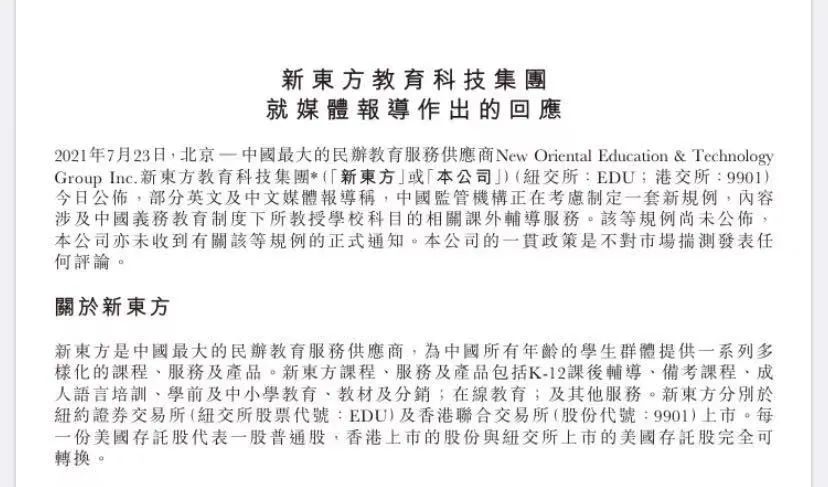 新東方教育科技集團
就媒體報導作出的回應

2021年7月23日，北京 — 中國最大的民辦教育服務供應商New Oriental Education & Technology Group Inc.新東方教育科技集團*（「新東方」或「本公司」）（紐交所：EDU；港交所：9901）今日公佈，部分英文及中文媒體報導稱，中國監管機構正在考慮制定一套新規例，內容涉及中國義務教育制度下所教授學校科目的相關課外輔導服務。該等規例尚未公佈，本公司亦未收到有關該等規例的正式通知。本公司的一貫政策是不對市場揣測發表任何評論。

關於新東方

新東方是中國最大的民辦教育服務供應商，為中國所有年齡的學生群體提供一系列多樣化的課程、服務及產品。新東方課程、服務及產品包括K-12課後輔導、備考課程、成人語言培訓、學前及中小學教育、教材及分銷；在線教育；及其他服務。新東方分別於紐約證券交易所（紐交所股票代號：EDU）及香港聯合交易所（股份代號：9901）上市。每一份美國存託股代表一股普通股，香港上市的股份與紐交所上市的美國存託股完全可轉換。